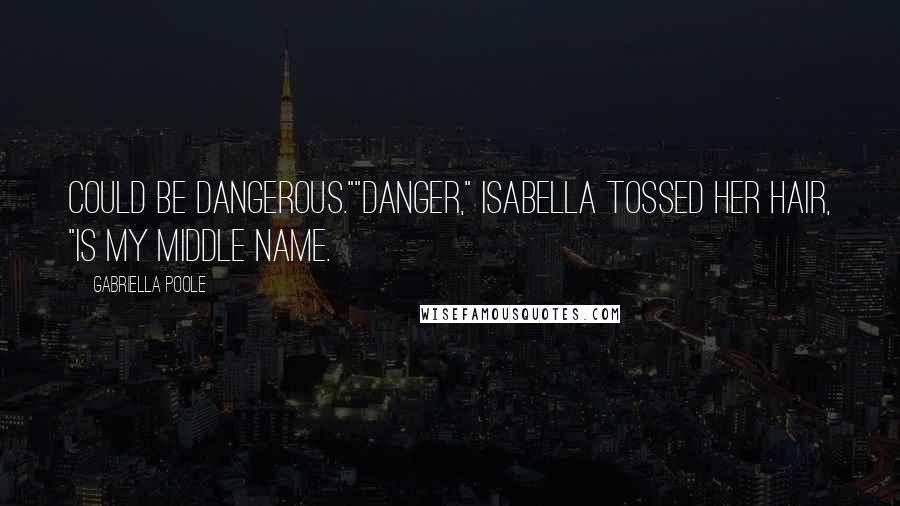 COULD BE DANGEROUS.""DANGER," ISABELLA TOSSED HER HAIR, "IS MY MIDDLE NAME.

GABRIELLA POOLE

WISEFAMOUSQUOTES.COM